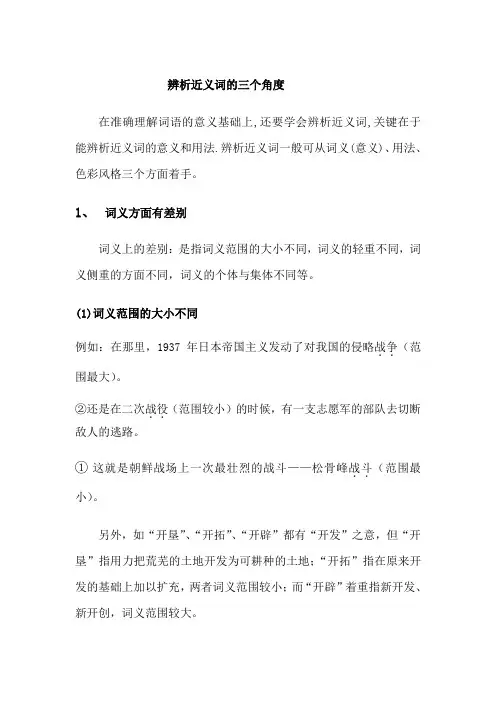 辨析近义词的三个角度

在准确理解词语的意义基础上,还要学会辨析近义词,关键在于能辨析近义词的意义和用法.辨析近义词一般可从词义(意义)、用法、色彩风格三个方面着手。

1、 词义方面有差别

词义上的差别：是指词义范围的大小不同，词义的轻重不同，词义侧重的方面不同，词义的个体与集体不同等。

(1)词义范围的大小不同

例如：在那里，1937 年日本帝国主义发动了对我国的侵略战争（范围最大）。

②还是在二次战役（范围较小）的时候，有一支志愿军的部队去切断敌人的逃路。

① 这就是朝鲜战场上一次最壮烈的战斗——松骨峰战斗（范围最小）。

另外，如“开垦”、“开拓”、“开辟”都有“开发”之意，但“开垦”指用力把荒芜的土地开发为可耕种的土地；“开拓”指在原来开发的基础上加以扩充，两者词义范围较小；而“开辟”着重指新开发、新开创，词义范围较大。